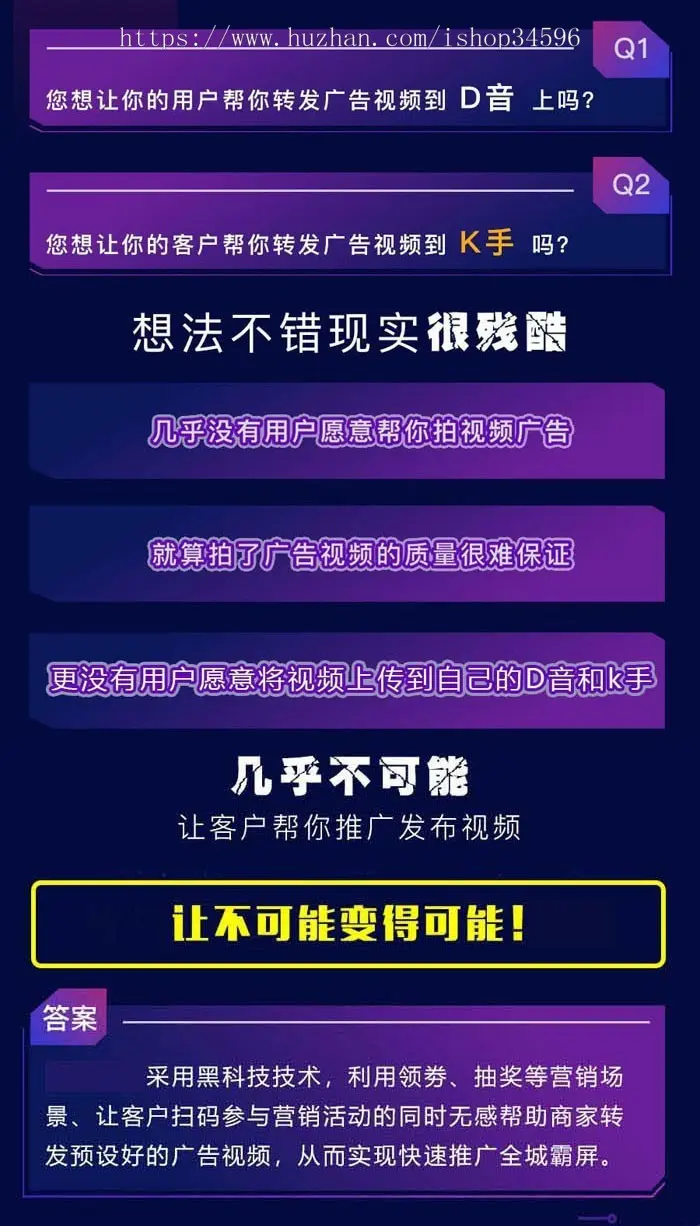 https://www.huzhan.com/ishop34596

Q1

您想让你的用户帮你转发广告视频到 D音 上吗？

Q2

您想让你的客户帮你转发广告视频到 K手 吗？

想法不错现实很残酷

几乎没有用户愿意帮你拍视频广告

就算拍了广告视频的质量很难保证

更没有用户愿意将视频上传到自己的D音和k手

几乎不可能

让客户帮你推广发布视频

让不可能变得可能！

答案

采用黑科技技术，利用领券、抽奖等营销场景、让客户扫码参与营销活动的同时无感帮助商家转发预设好的广告视频，从而实现快速推广全城霸屏。